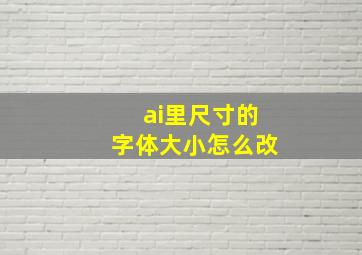 ai里尺寸的
字体大小怎么改